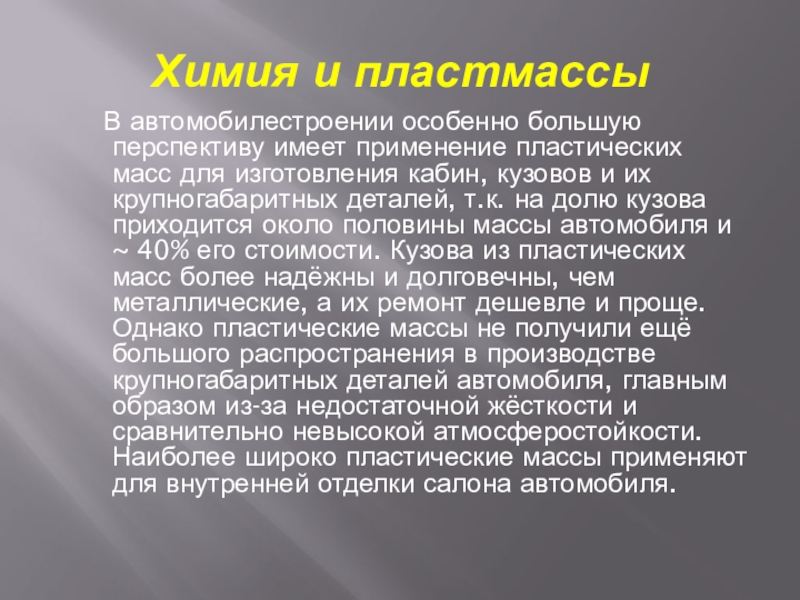 Химия и пластмассы

В автомобилестроении особенно большую перспективу имеет применение пластических масс для изготовления кабин, кузовов и их крупногабаритных деталей, т.к. на долю кузова приходится около половины массы автомобиля и ~ 40% его стоимости. Кузова из пластических масс более надёжны и долговечны, чем металлические, а их ремонт дешевле и проще. Однако пластические массы не получили ещё большого распространения в производстве крупногабаритных деталей автомобиля, главным образом из-за недостаточной жёсткости и сравнительно невысокой атмосферостойкости. Наиболее широко пластические массы применяют для внутренней отделки салона автомобиля.